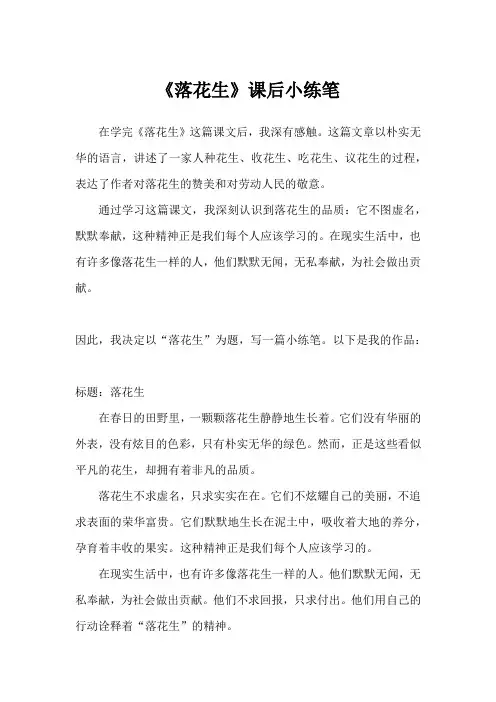 《落花生》课后小练笔

在学完《落花生》这篇课文后，我深有感触。这篇文章以朴实无华的语言，讲述了一家人种花生、收花生、吃花生、议花生的过程，表达了作者对落花生的赞美和对劳动人民的敬意。

通过学习这篇课文，我深刻认识到落花生的品质：它不图虚名，默默奉献，这种精神正是我们每个人应该学习的。在现实生活中，也有许多像落花生一样的人，他们默默无闻，无私奉献，为社会做出贡献。

因此，我决定以“落花生”为题，写一篇小练笔。以下是我的作品：

标题：落花生

在春日的田野里，一颗颗落花生静静地生长着。它们没有华丽的外表，没有炫目的色彩，只有朴实无华的绿色。然而，正是这些看似平凡的花生，却拥有着非凡的品质。

落花生不求虚名，只求实实在在。它们不炫耀自己的美丽，不追求表面的荣华富贵。它们默默地生长在泥土中，吸收着大地的养分，孕育着丰收的果实。这种精神正是我们每个人应该学习的。

在现实生活中，也有许多像落花生一样的人。他们默默无闻，无私奉献，为社会做出贡献。他们不求回报，只求付出。他们用自己的行动诠释着“落花生”的精神。